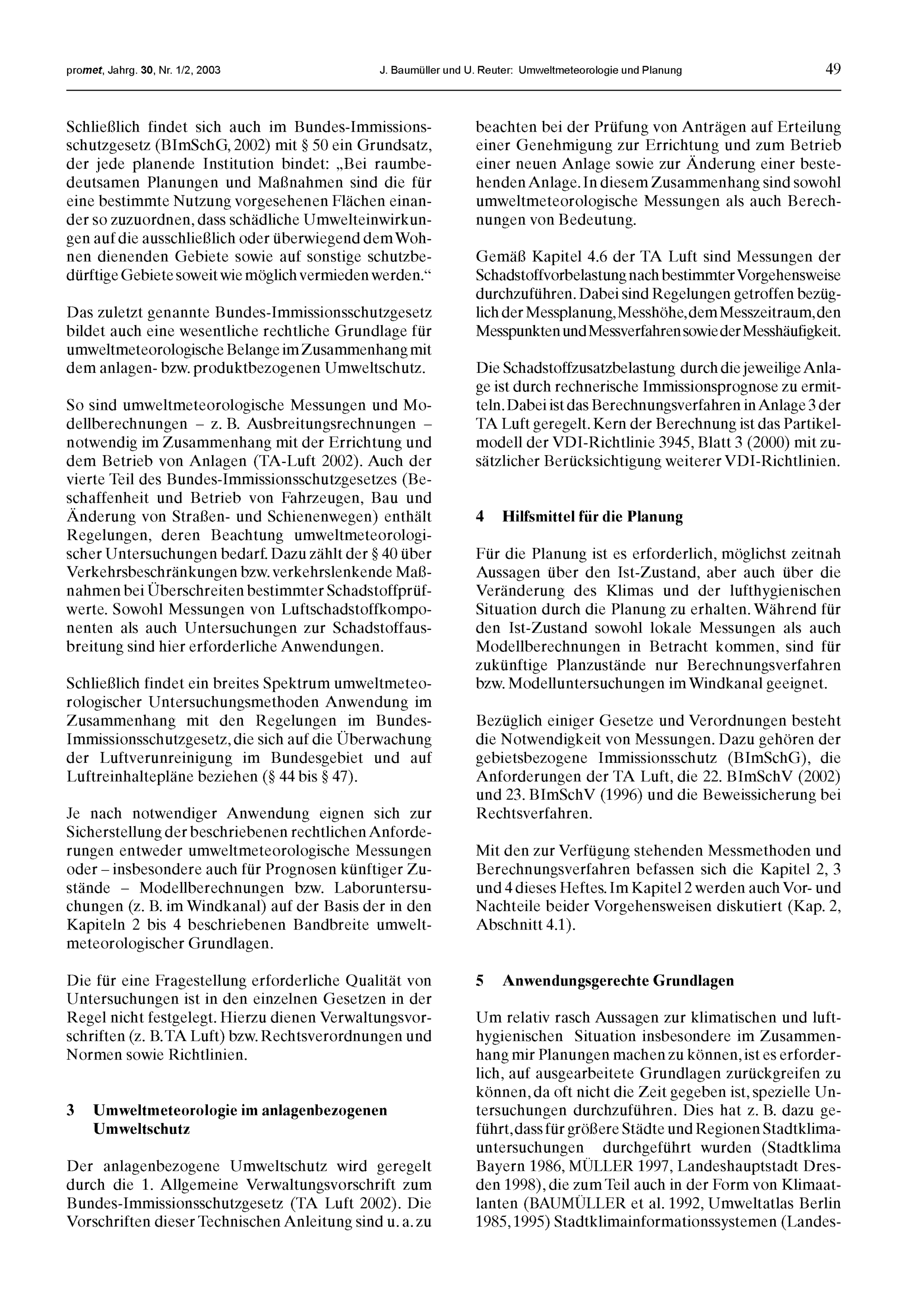 promet, Jahrg. 30, Nr. 1/2, 2003 J. Baumüller und U. Reuter: Umweltmeteorologie und Planung 49

Schließlich findet sich auch im Bundes-Immissionsschutzgesetz (BImSchG, 2002) mit § 50 ein Grundsatz, der jede planende Institution bindet: „Bei raumbedeutsamen Planungen und Maßnahmen sind die für eine bestimmte Nutzung vorgesehenen Flächen einander so zuzuordnen, dass schädliche Umwelteinwirkungen auf die ausschließlich oder überwiegend dem Wohnen dienenden Gebiete sowie auf sonstige schutzbedürftige Gebiete soweit wie möglich vermieden werden.“

Das zuletzt genannte Bundes-Immissionsschutzgesetz bildet auch eine wesentliche rechtliche Grundlage für umweltmeteorologische Belange im Zusammenhang mit dem anlagen- bzw. produktbezogenen Umweltschutz.

So sind umweltmeteorologische Messungen und Modellberechnungen – z. B. Ausbreitungsrechnungen – notwendig im Zusammenhang mit der Errichtung und dem Betrieb von Anlagen (TA-Luft 2002). Auch der vierte Teil des Bundes-Immissionsschutzgesetzes (Beschaffenheit und Betrieb von Fahrzeugen, Bau und Änderung von Straßen- und Schienenwegen) enthält Regelungen, deren Beachtung umweltmeteorologischer Untersuchungen bedarf. Dazu zählt der § 40 über Verkehrsbeschränkungen bzw. verkehrslenkende Maßnahmen bei Überschreiten bestimmter Schadstoffprüfwerte. Sowohl Messungen von Luftschadstoffkomponenten als auch Untersuchungen zur Schadstoffausbreitung sind hier erforderliche Anwendungen.

Schließlich findet ein breites Spektrum umweltmeteorologischer Untersuchungsmethoden Anwendung im Zusammenhang mit den Regelungen im Bundes-Immissionsschutzgesetz, die sich auf die Überwachung der Luftverunreinigung im Bundesgebiet und auf Luftreinhaltepläne beziehen (§ 44 bis § 47).

Je nach notwendiger Anwendung eignen sich zur Sicherstellung der beschriebenen rechtlichen Anforderungen entweder umweltmeteorologische Messungen oder – insbesondere auch für Prognosen künftiger Zustände – Modellberechnungen bzw. Laboruntersuchungen (z. B. im Windkanal) auf der Basis der in den Kapiteln 2 bis 4 beschriebenen Bandbreite umweltmeteorologischer Grundlagen.

Die für eine Fragestellung erforderliche Qualität von Untersuchungen ist in den einzelnen Gesetzen in der Regel nicht festgelegt. Hierzu dienen Verwaltungsvorschriften (z. B. TA Luft) bzw. Rechtsverordnungen und Normen sowie Richtlinien.

3 Umweltmeteorologie im anlagenbezogenen Umweltschutz

Der anlagenbezogene Umweltschutz wird geregelt durch die 1. Allgemeine Verwaltungsvorschrift zum Bundes-Immissionsschutzgesetz (TA Luft 2002). Die Vorschriften dieser Technischen Anleitung sind u. a. zu beachten bei der Prüfung von Anträgen auf Erteilung einer Genehmigung zur Errichtung und zum Betrieb einer neuen Anlage sowie zur Änderung einer bestehenden Anlage. In diesem Zusammenhang sind sowohl umweltmeteorologische Messungen als auch Berechnungen von Bedeutung.

Gemäß Kapitel 4.6 der TA Luft sind Messungen der Schadstoffvorbelastung nach bestimmter Vorgehensweise durchzuführen. Dabei sind Regelungen getroffen bezüglich der Messplanung, Messhöhe, dem Messzeitraum, den Messpunkten und Messverfahren sowie der Messhäufigkeit.

Die Schadstoffzusatzbelastung durch die jeweilige Anlage ist durch rechnerische Immissionsprognose zu ermitteln. Dabei ist das Berechnungsverfahren in Anlage 3 der TA Luft geregelt. Kern der Berechnung ist das Partikelmodell der VDI-Richtlinie 3945, Blatt 3 (2000) mit zusätzlicher Berücksichtigung weiterer VDI-Richtlinien.

4 Hilfsmittel für die Planung

Für die Planung ist es erforderlich, möglichst zeitnah Aussagen über den Ist-Zustand, aber auch über die Veränderung des Klimas und der lufthygienischen Situation durch die Planung zu erhalten. Während für den Ist-Zustand sowohl lokale Messungen als auch Modellberechnungen in Betracht kommen, sind für zukünftige Planzustände nur Berechnungsverfahren bzw. Modelluntersuchungen im Windkanal geeignet.

Bezüglich einiger Gesetze und Verordnungen besteht die Notwendigkeit von Messungen. Dazu gehören der gebietsbezogene Immissionsschutz (BImSchG), die Anforderungen der TA Luft, die 22. BImSchV (2002) und 23. BImSchV (1996) und die Beweissicherung bei Rechtsverfahren.

Mit den zur Verfügung stehenden Messmethoden und Berechnungsverfahren befassen sich die Kapitel 2, 3 und 4 dieses Heftes. Im Kapitel 2 werden auch Vor- und Nachteile beider Vorgehensweisen diskutiert (Kap. 2, Abschnitt 4.1).

5 Anwendungsgerechte Grundlagen

Um relativ rasch Aussagen zur klimatischen und lufthygienischen Situation insbesondere im Zusammenhang mir Planungen machen zu können, ist es erforderlich, auf ausgearbeitete Grundlagen zurückgreifen zu können, da oft nicht die Zeit gegeben ist, spezielle Untersuchungen durchzuführen. Dies hat z. B. dazu geführt, dass für größere Städte und Regionen Stadtklimauntersuchungen durchgeführt wurden (Stadtklima Bayern 1986, MÜLLER 1997, Landeshauptstadt Dresden 1998), die zum Teil auch in der Form von Klimaatlanten (BAUMÜLLER et al. 1992, Umweltatlas Berlin 1985, 1995) Stadtklimainformationssystemen (Landes-